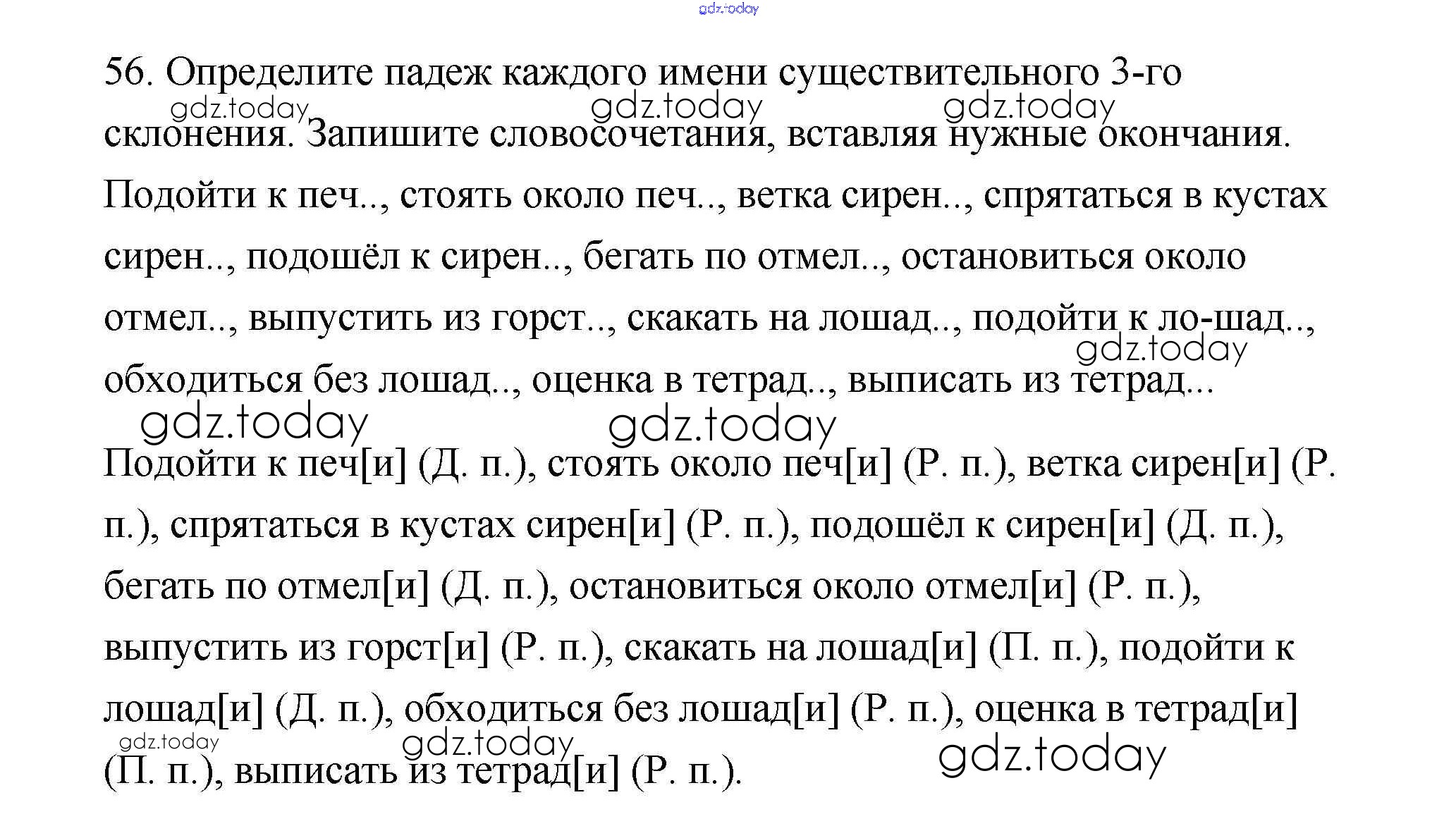 gdz.today

56. Определите падеж каждого имени существительного 3-го склонения. Запишите словосочетания, вставляя нужные окончания.

gdz.today gdz.today gdz.today

Подойти к печ.., стоять около печ.., ветка сирен.., спрятаться в кустах сирен.., подошёл к сирен.., бегать по отмел.., остановиться около отмел.., выпустить из горст.., скакать на лошад.., подойти к ло-шад.., обходиться без лошад.., оценка в тетрад.., выписать из тетрад...

gdz.today gdz.today gdz.today

Подойти к печ[и] (Д. п.), стоять около печ[и] (Р. п.), ветка сирен[и] (Р. п.), спрятаться в кустах сирен[и] (Р. п.), подошёл к сирен[и] (Д. п.), бегать по отмел[и] (Д. п.), остановиться около отмел[и] (Р. п.), выпустить из горст[и] (Р. п.), скакать на лошад[и] (П. п.), подойти к лошад[и] (Д. п.), обходиться без лошад[и] (Р. п.), оценка в тетрад[и] (П. п.), выписать из тетрад[и] (Р. п.).

gdz.today gdz.today gdz.today